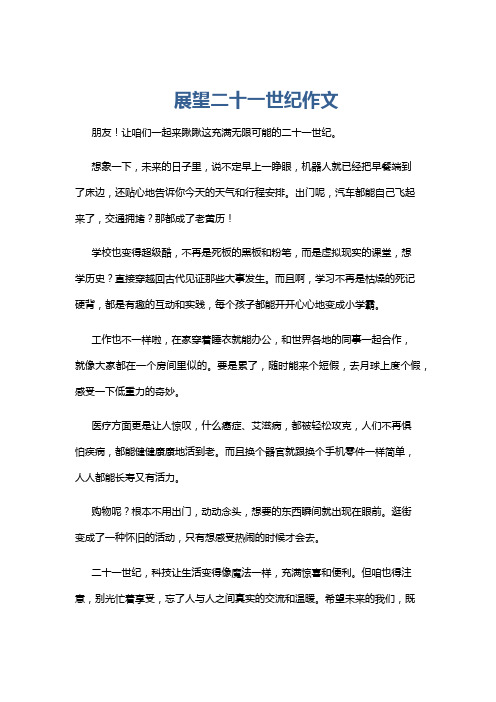 展望二十一世纪作文

朋友！让咱们一起来瞅瞅这充满无限可能的二十一世纪。

想象一下，未来的日子里，说不定早上一睁眼，机器人就已经把早餐端到了床边，还贴心地告诉你今天的天气和行程安排。出门呢，汽车都能自己飞起来了，交通拥堵？那都成了老黄历！

学校也变得超级酷，不再是死板的黑板和粉笔，而是虚拟现实的课堂，想学历史？直接穿越回古代见证那些大事发生。而且啊，学习不再是枯燥的死记硬背，都是有趣的互动和实践，每个孩子都能开开心心地变成小学霸。

工作也不一样啦，在家穿着睡衣就能办公，和世界各地的同事一起合作，就像大家都在一个房间里似的。要是累了，随时能来个短假，去月球上度个假，感受一下低重力的奇妙。

医疗方面更是让人惊叹，什么癌症、艾滋病，都被轻松攻克，人们不再惧怕疾病，都能健健康康地活到老。而且换个器官就跟换个手机零件一样简单，人人都能长寿又有活力。

购物呢？根本不用出门，动动念头，想要的东西瞬间就出现在眼前。逛街变成了一种怀旧的活动，只有想感受热闹的时候才会去。

二十一世纪，科技让生活变得像魔法一样，充满惊喜和便利。但咱也得注意，别光忙着享受，忘了人与人之间真实的交流和温暖。希望未来的我们，既